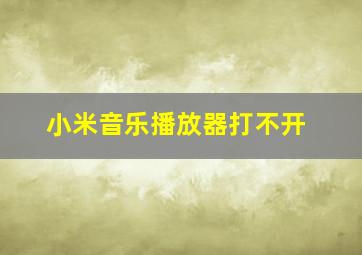 小米音乐播放器打不开